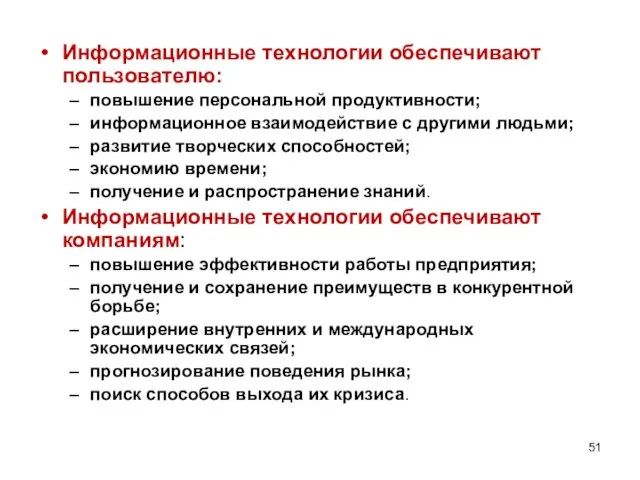 • Информационные технологии обеспечивают пользователю:
– повышение персональной продуктивности;
– информационное взаимодействие с другими людьми;
– развитие творческих способностей;
– экономию времени;
– получение и распространение знаний.
• Информационные технологии обеспечивают компаниям:
– повышение эффективности работы предприятия;
– получение и сохранение преимуществ в конкурентной борьбе;
– расширение внутренних и международных экономических связей;
– прогнозирование поведения рынка;
– поиск способов выхода их кризиса.

51